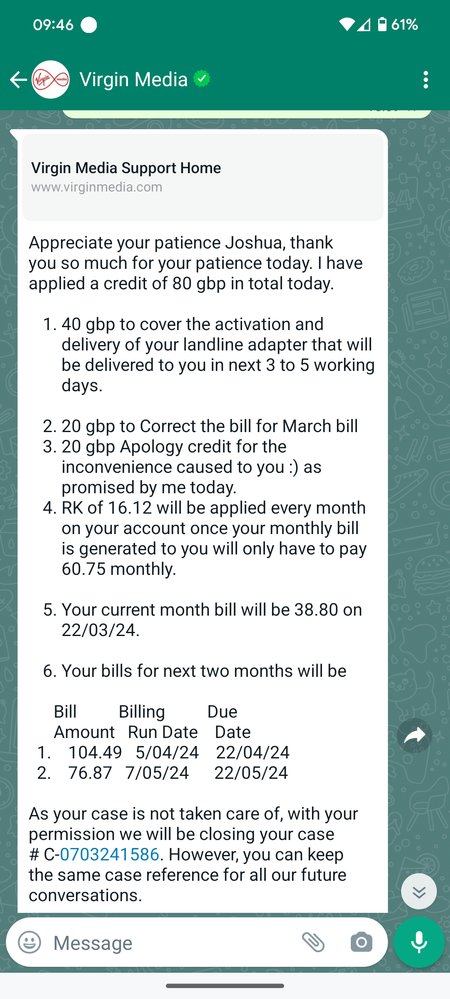 09:46 61%

Virgin Media

Virgin Media Support Home
www.virginmedia.com

Appreciate your patience Joshua, thank you so much for your patience today. I have applied a credit of 80 gbp in total today.

1. 40 gbp to cover the activation and delivery of your landline adapter that will be delivered to you in next 3 to 5 working days.

2. 20 gbp to Correct the bill for March bill
3. 20 gbp Apology credit for the inconvenience caused to you :) as promised by me today.
4. RK of 16.12 will be applied every month on your account once your monthly bill is generated to you will only have to pay 60.75 monthly.

5. Your current month bill will be 38.80 on 22/03/24.

6. Your bills for next two months will be

| | Bill Amount | Billing Run Date | Due Date |
|---|---|---|---|
| 1. | 104.49 | 5/04/24 | 22/04/24 |
| 2. | 76.87 | 7/05/24 | 22/05/24 |

As your case is not taken care of, with your permission we will be closing your case # C-0703241586. However, you can keep the same case reference for all our future conversations.

Message